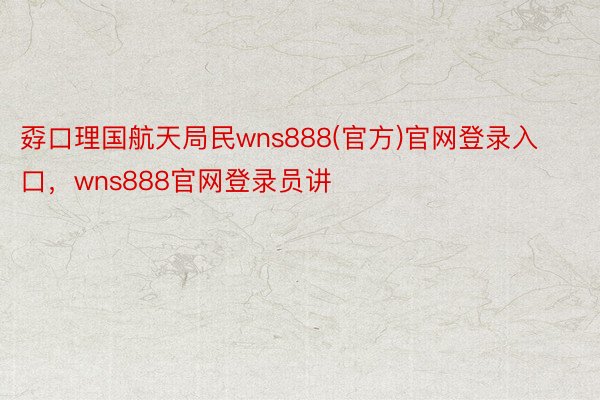 孬口理国航天局民wns888(官方)官网登录入口，wns888官网登录员讲